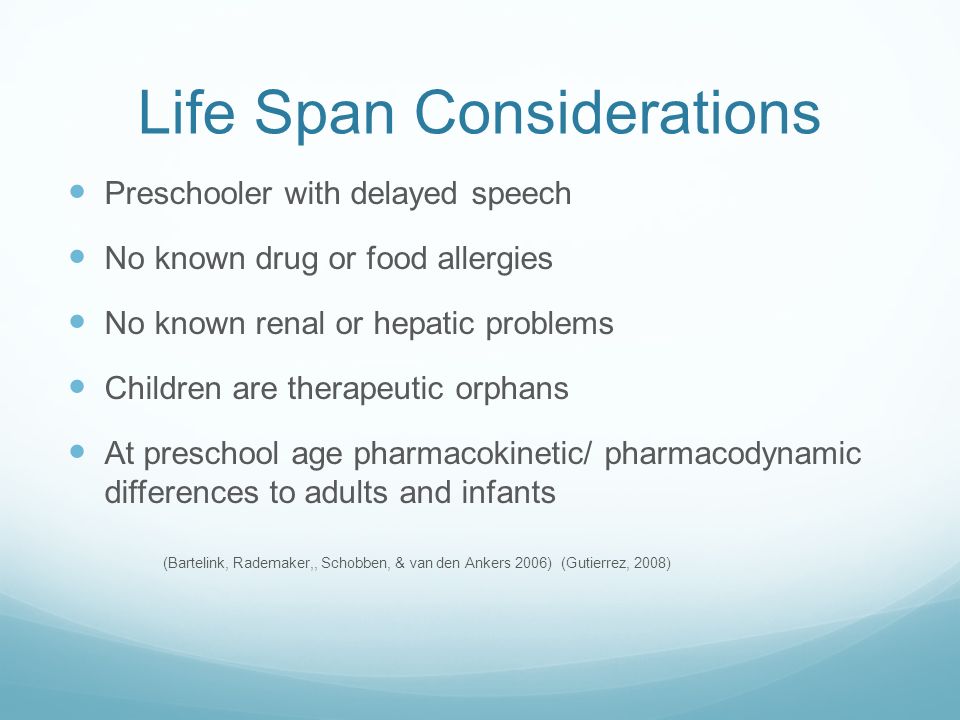 Life Span Considerations

- Preschooler with delayed speech
- No known drug or food allergies
- No known renal or hepatic problems
- Children are therapeutic orphans
- At preschool age pharmacokinetic/ pharmacodynamic differences to adults and infants

(Bartelink, Rademaker,, Schobben, & van den Ankers 2006) (Gutierrez, 2008)